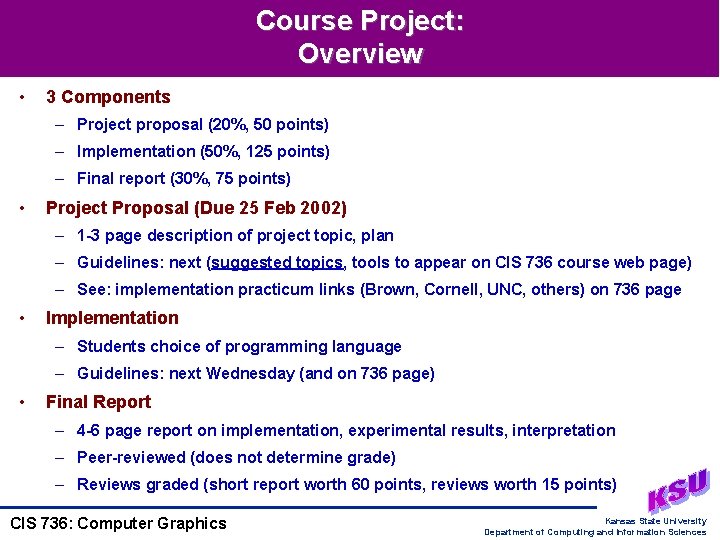 Course Project:
Overview

• 3 Components
– Project proposal (20%, 50 points)
– Implementation (50%, 125 points)
– Final report (30%, 75 points)
• Project Proposal (Due 25 Feb 2002)
– 1-3 page description of project topic, plan
– Guidelines: next (suggested topics, tools to appear on CIS 736 course web page)
– See: implementation practicum links (Brown, Cornell, UNC, others) on 736 page
• Implementation
– Students choice of programming language
– Guidelines: next Wednesday (and on 736 page)
• Final Report
– 4-6 page report on implementation, experimental results, interpretation
– Peer-reviewed (does not determine grade)
– Reviews graded (short report worth 60 points, reviews worth 15 points)

CIS 736: Computer Graphics

KSU
Kansas State University
Department of Computing and Information Sciences